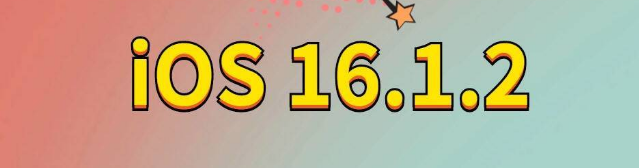 iOS 16.1.2